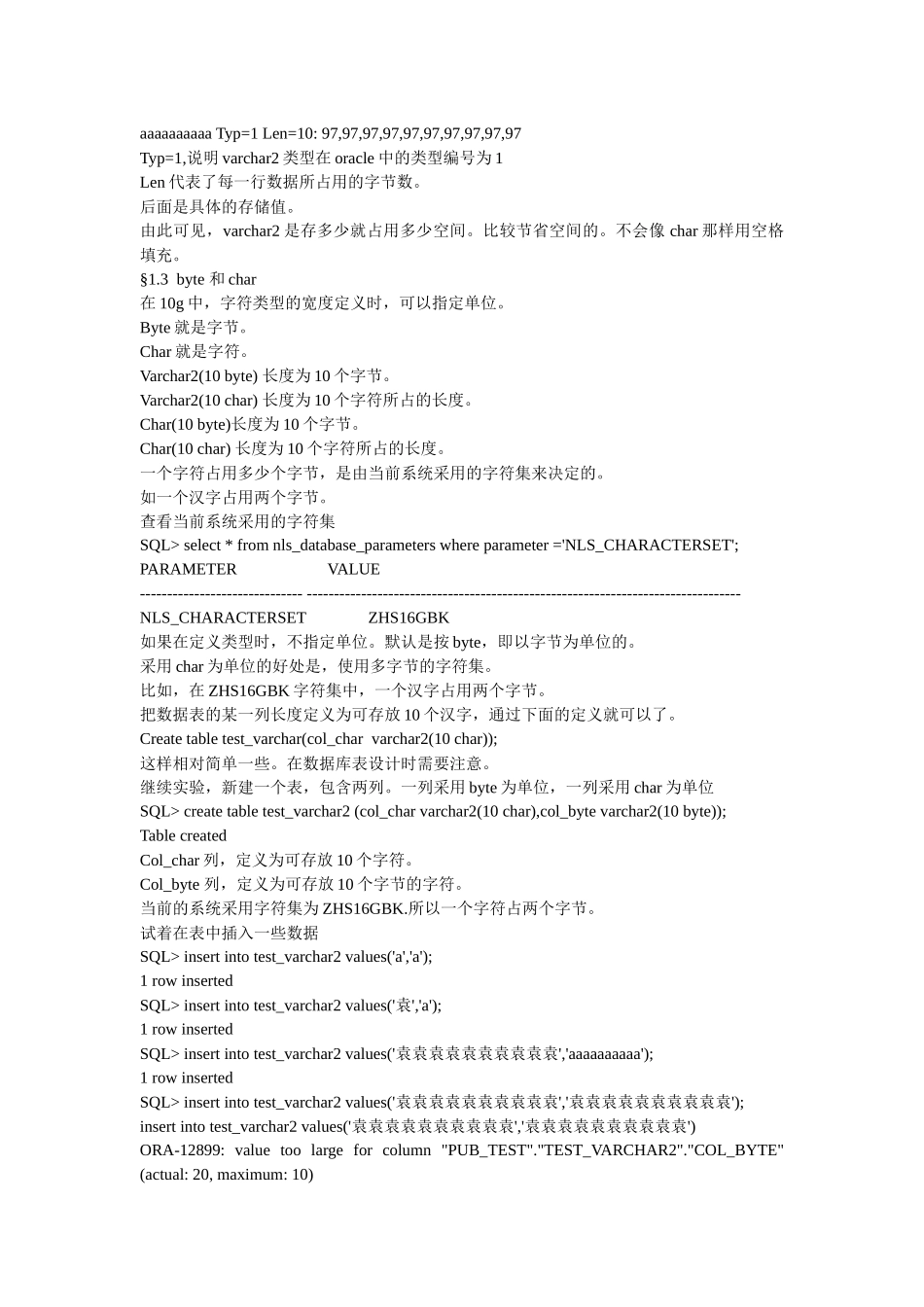 aaaaaaaaaa Typ=1 Len=10: 97,97,97,97,97,97,97,97,97,97
Typ=1,说明 varchar2 类型在 oracle 中的类型编号为 1
Len 代表了每一行数据所占用的字节数。
后面是具体的存储值。
由此可见，varchar2 是存多少就占用多少空间。比较节省空间的。不会像 char 那样用空格填充。
§1.3 byte 和 char
在 10g 中，字符类型的宽度定义时，可以指定单位。
Byte 就是字节。
Char 就是字符。
Varchar2(10 byte) 长度为 10 个字节。
Varchar2(10 char) 长度为 10 个字符所占的长度。
Char(10 byte)长度为 10 个字节。
Char(10 char) 长度为 10 个字符所占的长度。
一个字符占用多少个字节，是由当前系统采用的字符集来决定的。
如一个汉字占用两个字节。
查看当前系统采用的字符集
SQL> select * from nls_database_parameters where parameter ='NLS_CHARACTERSET';
PARAMETER VALUE
------------------------------ --------------------------------------------------------------------------------
NLS_CHARACTERSET ZHS16GBK
如果在定义类型时，不指定单位。默认是按 byte，即以字节为单位的。
采用 char 为单位的好处是，使用多字节的字符集。
比如，在 ZHS16GBK 字符集中，一个汉字占用两个字节。
把数据表的某一列长度定义为可存放 10 个汉字，通过下面的定义就可以了。
Create table test_varchar(col_char varchar2(10 char));
这样相对简单一些。在数据库表设计时需要注意。
继续实验，新建一个表，包含两列。一列采用 byte 为单位，一列采用 char 为单位
SQL> create table test_varchar2 (col_char varchar2(10 char),col_byte varchar2(10 byte));
Table created
Col_char 列，定义为可存放 10 个字符。
Col_byte 列，定义为可存放 10 个字节的字符。
当前的系统采用字符集为 ZHS16GBK.所以一个字符占两个字节。
试着在表中插入一些数据
SQL> insert into test_varchar2 values('a','a');
1 row inserted
SQL> insert into test_varchar2 values('袁','a');
1 row inserted
SQL> insert into test_varchar2 values('袁袁袁袁袁袁袁袁袁袁','aaaaaaaaaa');
1 row inserted
SQL> insert into test_varchar2 values('袁袁袁袁袁袁袁袁袁袁','袁袁袁袁袁袁袁袁袁袁');
insert into test_varchar2 values('袁袁袁袁袁袁袁袁袁袁','袁袁袁袁袁袁袁袁袁袁')
ORA-12899: value too large for column "PUB_TEST"."TEST_VARCHAR2"."COL_BYTE" (actual: 20, maximum: 10)